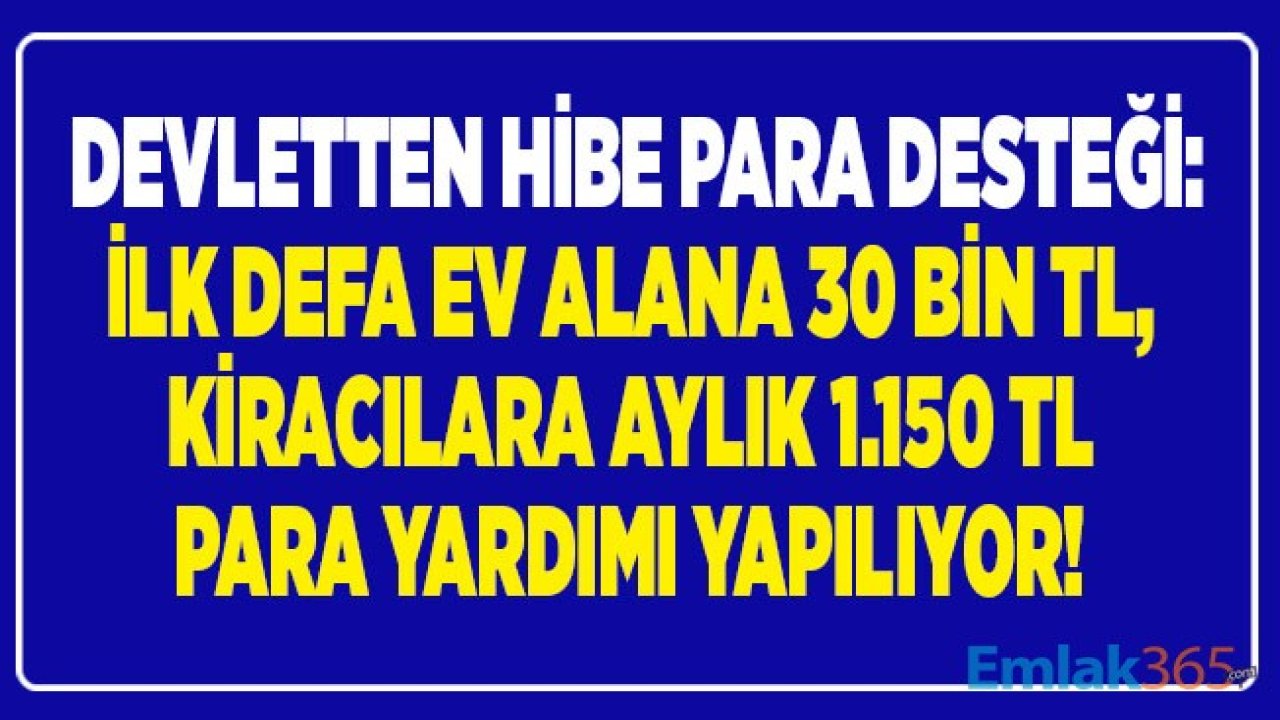 DEVLETTEN HİBE PARA DESTEĞİ:
İLK DEFA EV ALANA 30 BİN TL, KİRACILARA AYLIK 1.150 TL PARA YARDIMI YAPILIYOR!

Emlak365.com